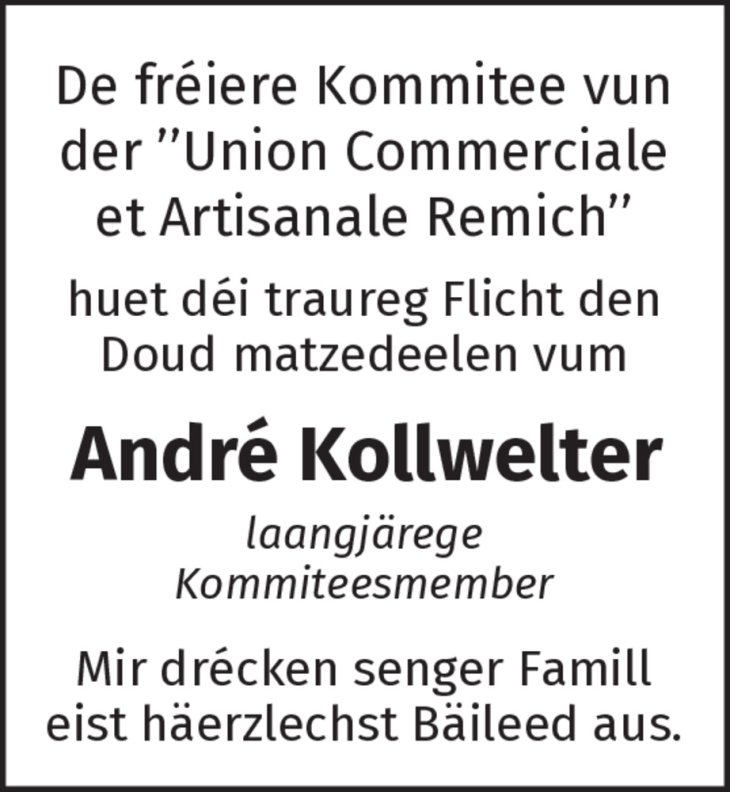 De fréiere Kommitee vun der "Union Commerciale et Artisanale Remich"

huet déi traureg Flicht den Doud matzedeelen vum

André Kollwelter

laangjärege
Kommiteesmember

Mir drécken senger Famill eist häerzlechst Bäileed aus.